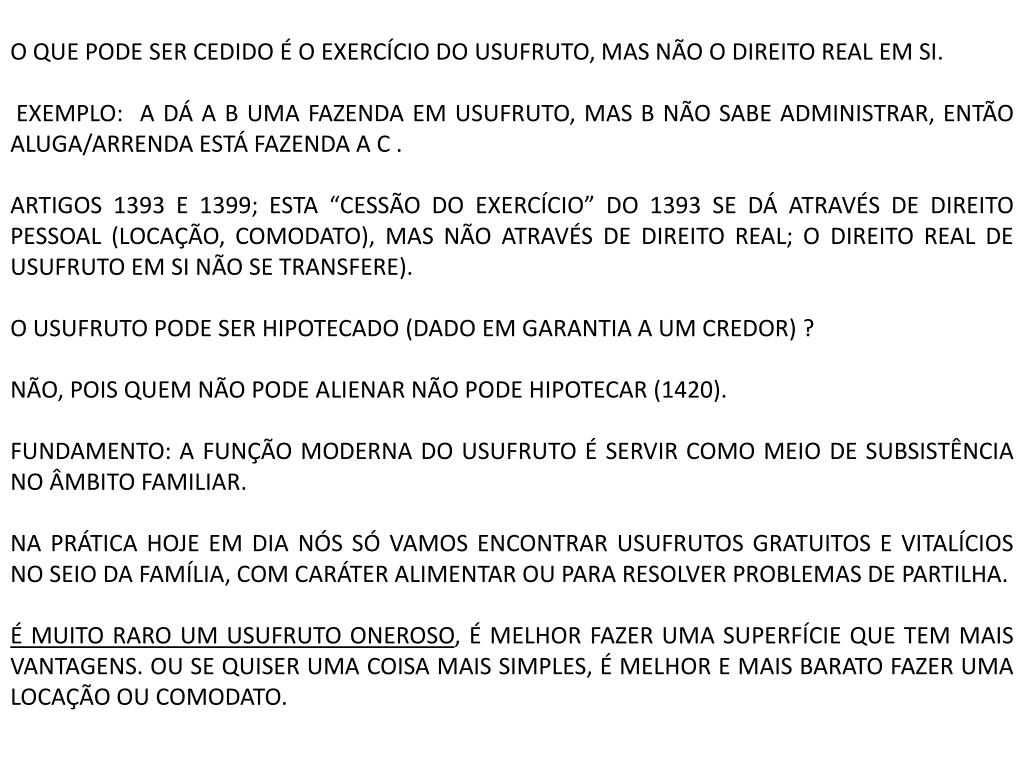 O QUE PODE SER CEDIDO É O EXERCÍCIO DO USUFRUTO, MAS NÃO O DIREITO REAL EM SI.

EXEMPLO: A DÁ A B UMA FAZENDA EM USUFRUTO, MAS B NÃO SABE ADMINISTRAR, ENTÃO ALUGA/ARRENDA ESTÁ FAZENDA A C .

ARTIGOS 1393 E 1399; ESTA “CESSÃO DO EXERCÍCIO” DO 1393 SE DÁ ATRAVÉS DE DIREITO PESSOAL (LOCAÇÃO, COMODATO), MAS NÃO ATRAVÉS DE DIREITO REAL; O DIREITO REAL DE USUFRUTO EM SI NÃO SE TRANSFERE).

O USUFRUTO PODE SER HIPOTECADO (DADO EM GARANTIA A UM CREDOR) ?

NÃO, POIS QUEM NÃO PODE ALIENAR NÃO PODE HIPOTECAR (1420).

FUNDAMENTO: A FUNÇÃO MODERNA DO USUFRUTO É SERVIR COMO MEIO DE SUBSISTÊNCIA NO ÂMBITO FAMILIAR.

NA PRÁTICA HOJE EM DIA NÓS SÓ VAMOS ENCONTRAR USUFRUTOS GRATUITOS E VITALÍCIOS NO SEIO DA FAMÍLIA, COM CARÁTER ALIMENTAR OU PARA RESOLVER PROBLEMAS DE PARTILHA.

É MUITO RARO UM USUFRUTO ONEROSO, É MELHOR FAZER UMA SUPERFÍCIE QUE TEM MAIS VANTAGENS. OU SE QUISER UMA COISA MAIS SIMPLES, É MELHOR E MAIS BARATO FAZER UMA LOCAÇÃO OU COMODATO.